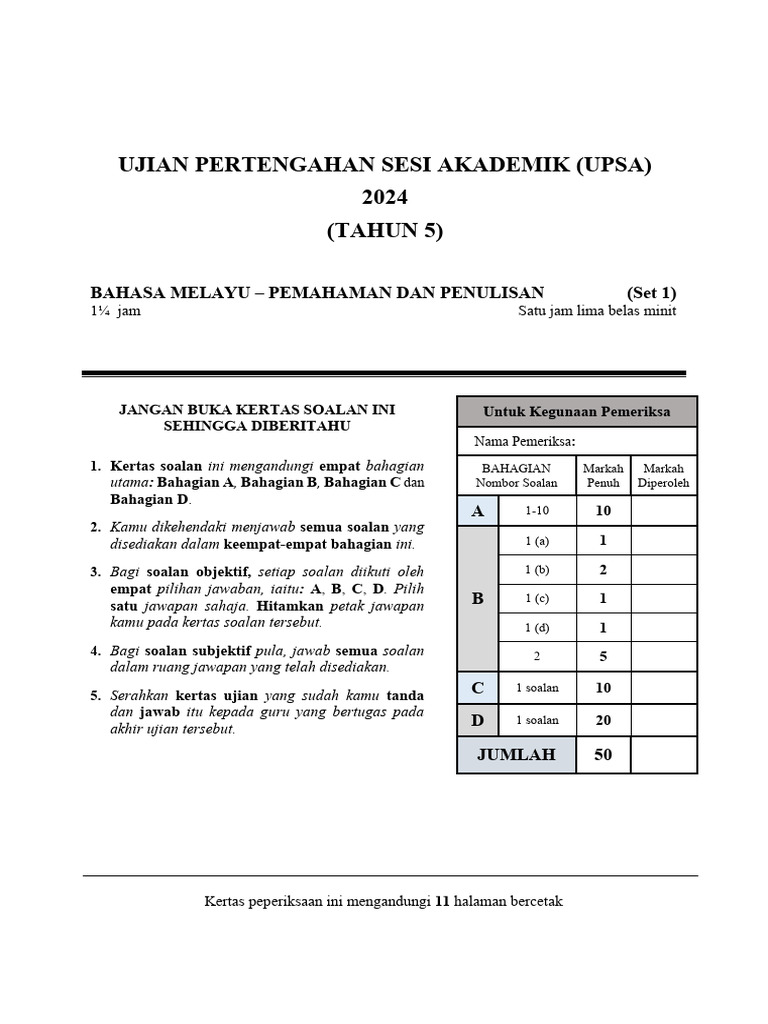 UJIAN PERTENGAHAN SESI AKADEMIK (UPSA)
2024
(TAHUN 5)

BAHASA MELAYU – PEMAHAMAN DAN PENULISAN (Set 1)
1¼ jam Satu jam lima belas minit

JANGAN BUKA KERTAS SOALAN INI SEHINGGA DIBERITAHU

1. Kertas soalan ini mengandungi empat bahagian utama: Bahagian A, Bahagian B, Bahagian C dan Bahagian D.

2. Kamu dikehendaki menjawab semua soalan yang disediakan dalam keempat-empat bahagian ini.

3. Bagi soalan objektif, setiap soalan diikuti oleh empat pilihan jawaban, iaitu: A, B, C, D. Pilih satu jawapan sahaja. Hitamkan petak jawapan kamu pada kertas soalan tersebut.

4. Bagi soalan subjektif pula, jawab semua soalan dalam ruang jawapan yang telah disediakan.

5. Serahkan kertas ujian yang sudah kamu tanda dan jawab itu kepada guru yang bertugas pada akhir ujian tersebut.

Untuk Kegunaan Pemeriksa

Nama Pemeriksa:

| BAHAGIAN | Nombor Soalan | Markah Penuh | Markah Diperoleh |
|---|---|---|---|
| A | 1-10 | 10 | |
| B | 1 (a) | 1 | |
| | 1 (b) | 2 | |
| | 1 (c) | 1 | |
| | 1 (d) | 1 | |
| | 2 | 5 | |
| C | 1 soalan | 10 | |
| D | 1 soalan | 20 | |
| JUMLAH | | 50 | |

Kertas peperiksaan ini mengandungi 11 halaman bercetak